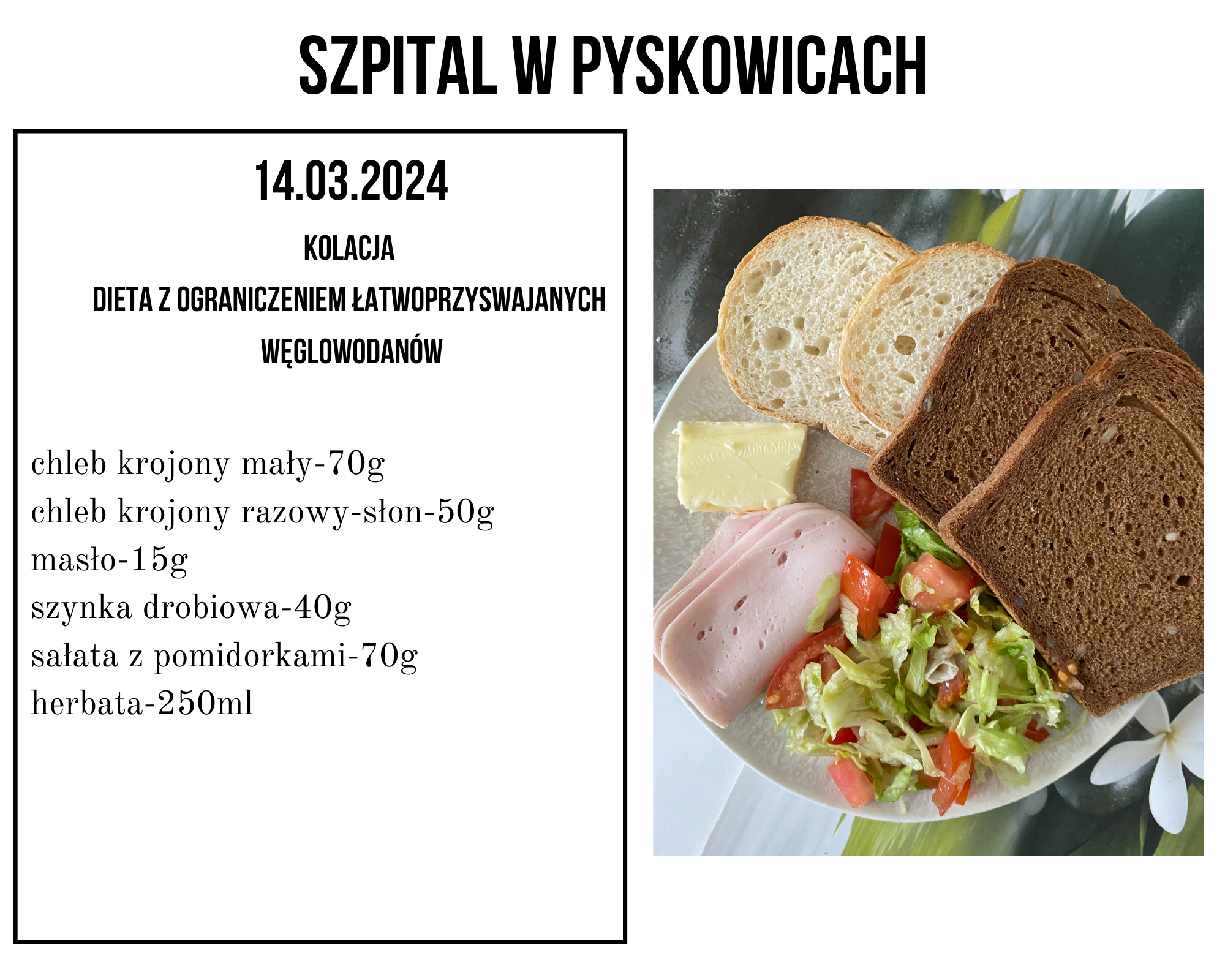 SZPITAL W PYSKOWICACH

14.03.2024

KOLACJA

DIETA Z OGRANICZENIEM ŁATWOPRZYSWAJANYCH WĘGLOWODANÓW

chleb krojony mały-70g
chleb krojony razowy-słon-50g
masło-15g
szynka drobiowa-40g
sałata z pomidorkami-70g
herbata-250ml